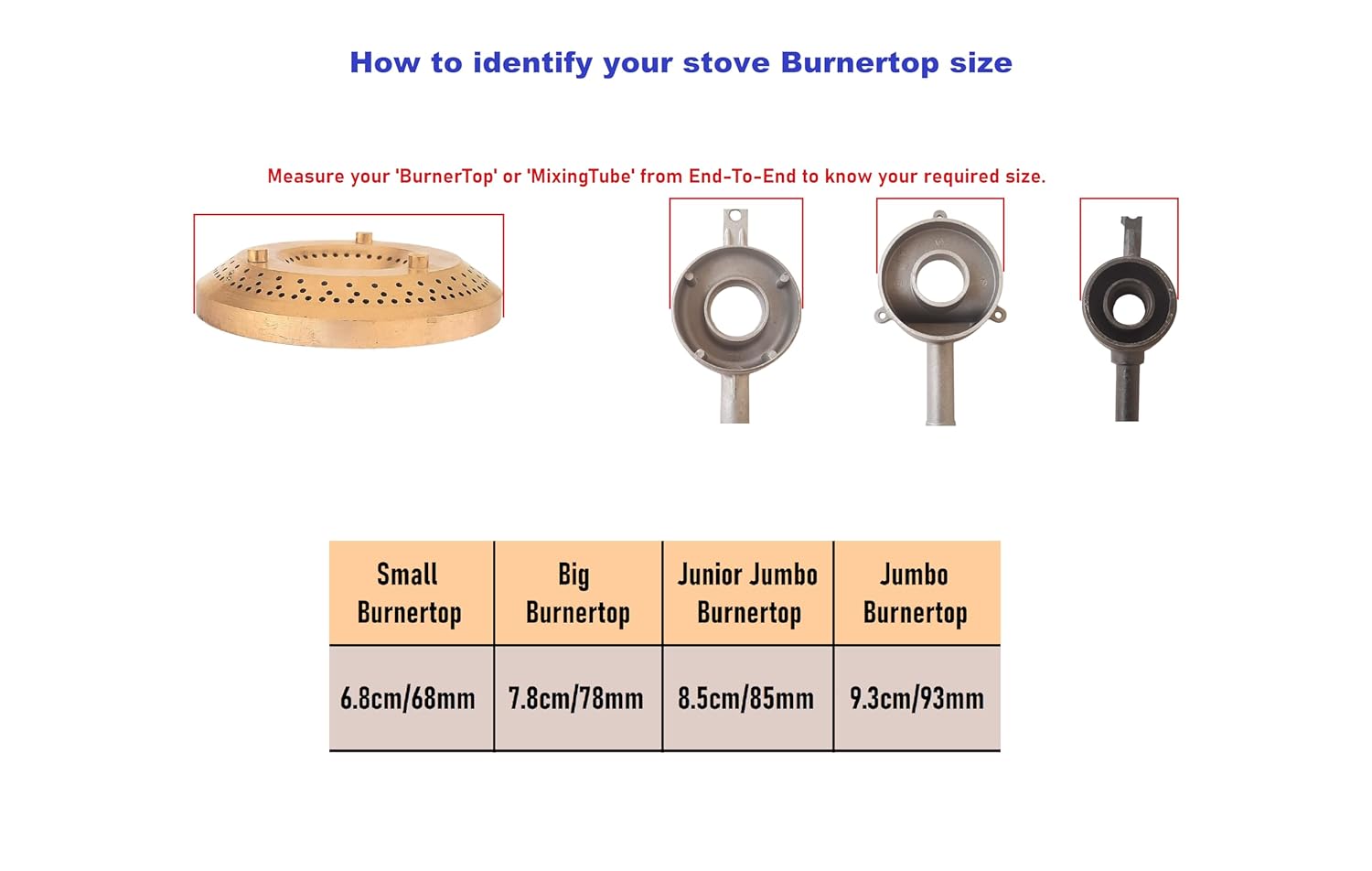 How to identify your stove Burnertop size

Measure your 'BurnerTop' or 'MixingTube' from End-To-End to know your required size.

| Small Burnertop | Big Burnertop | Junior Jumbo Burnertop | Jumbo Burnertop |
|---|---|---|---|
| 6.8cm/68mm | 7.8cm/78mm | 8.5cm/85mm | 9.3cm/93mm |